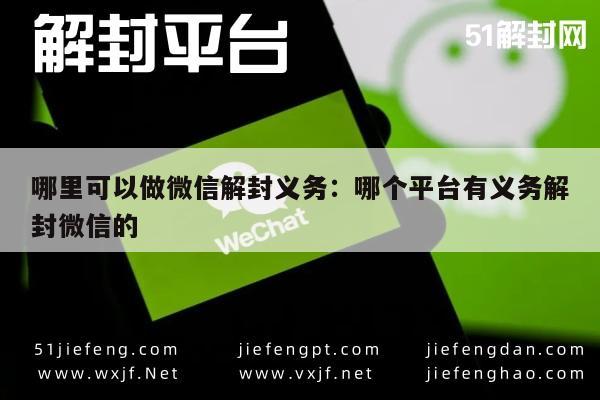 解封平台

51解封网

哪里可以做微信解封义务：哪个平台有义务解封微信的

WeChat

51jiefeng.com
www.wxjf.Net

jiefengpt.com
www.vxjf.net

jiefengdan.com
jiefenghao.com